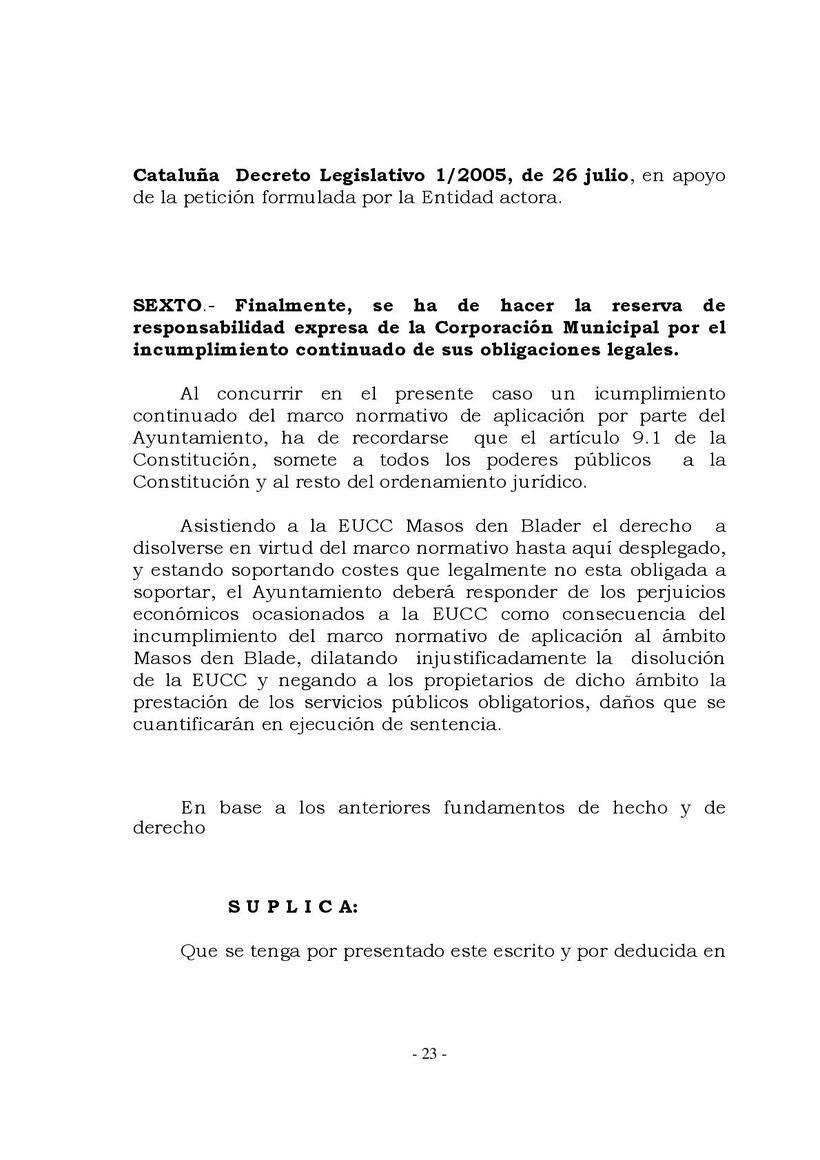 Cataluña Decreto Legislativo 1/2005, de 26 julio, en apoyo de la petición formulada por la Entidad actora.

SEXTO.- Finalmente, se ha de hacer la reserva de responsabilidad expresa de la Corporación Municipal por el incumplimiento continuado de sus obligaciones legales.

Al concurrir en el presente caso un icumplimiento continuado del marco normativo de aplicación por parte del Ayuntamiento, ha de recordarse que el artículo 9.1 de la Constitución, somete a todos los poderes públicos a la Constitución y al resto del ordenamiento jurídico.

Asistiendo a la EUCC Masos den Blader el derecho a disolverse en virtud del marco normativo hasta aquí desplegado, y estando soportando costes que legalmente no esta obligada a soportar, el Ayuntamiento deberá responder de los perjuicios económicos ocasionados a la EUCC como consecuencia del incumplimiento del marco normativo de aplicación al ámbito Masos den Blade, dilatando injustificadamente la disolución de la EUCC y negando a los propietarios de dicho ámbito la prestación de los servicios públicos obligatorios, daños que se cuantificarán en ejecución de sentencia.

En base a los anteriores fundamentos de hecho y de derecho

S U P L I C A:

Que se tenga por presentado este escrito y por deducida en

- 23 -